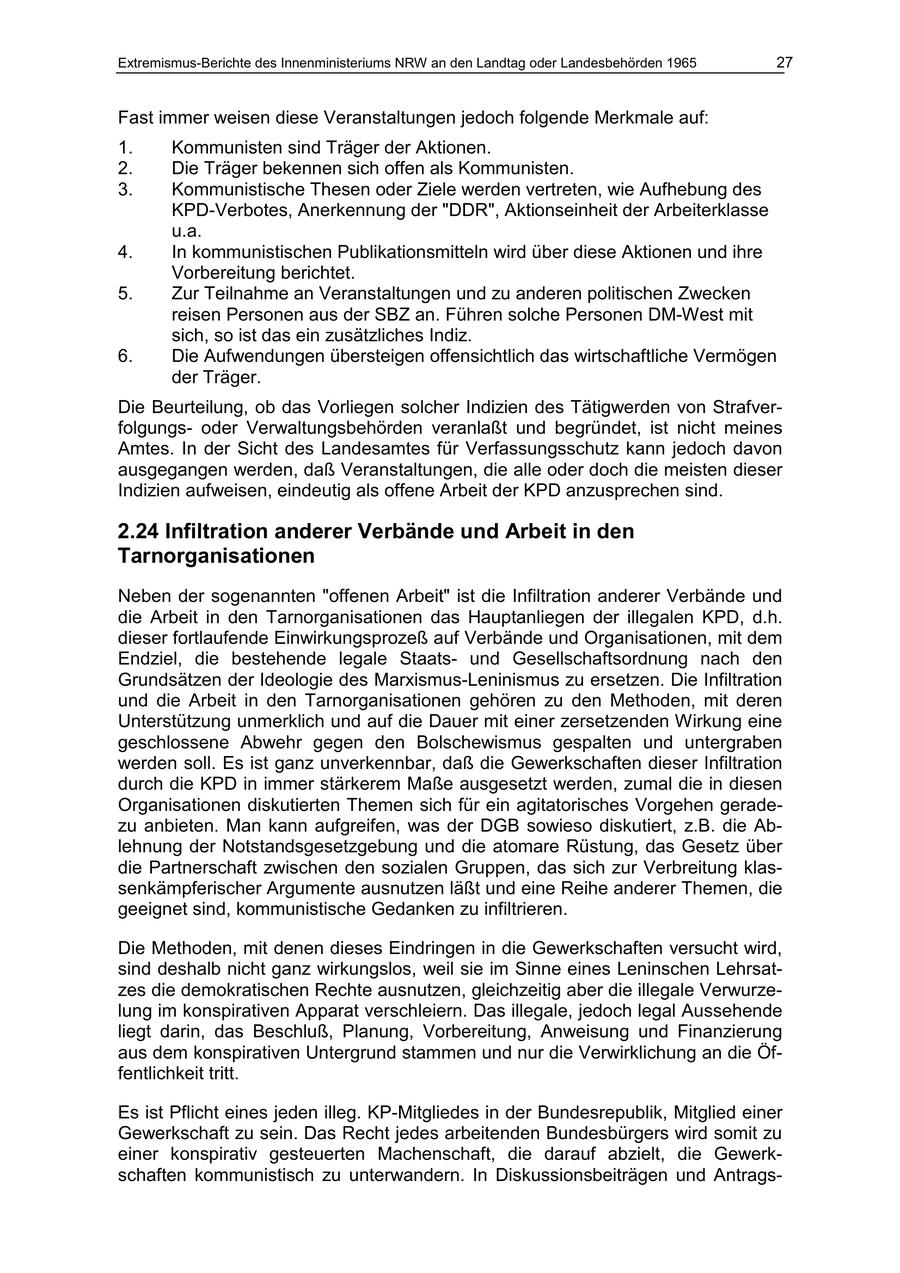 Extremismus-Berichte des Innenministeriums NRW an den Landtag oder Landesbehörden 1965 27

Fast immer weisen diese Veranstaltungen jedoch folgende Merkmale auf:

1. Kommunisten sind Träger der Aktionen.
2. Die Träger bekennen sich offen als Kommunisten.
3. Kommunistische Thesen oder Ziele werden vertreten, wie Aufhebung des KPD-Verbotes, Anerkennung der "DDR", Aktionseinheit der Arbeiterklasse u.a.
4. In kommunistischen Publikationsmitteln wird über diese Aktionen und ihre Vorbereitung berichtet.
5. Zur Teilnahme an Veranstaltungen und zu anderen politischen Zwecken reisen Personen aus der SBZ an. Führen solche Personen DM-West mit sich, so ist das ein zusätzliches Indiz.
6. Die Aufwendungen übersteigen offensichtlich das wirtschaftliche Vermögen der Träger.

Die Beurteilung, ob das Vorliegen solcher Indizien des Tätigwerden von Strafverfolgungs- oder Verwaltungsbehörden veranlaßt und begründet, ist nicht meines Amtes. In der Sicht des Landesamtes für Verfassungsschutz kann jedoch davon ausgegangen werden, daß Veranstaltungen, die alle oder doch die meisten dieser Indizien aufweisen, eindeutig als offene Arbeit der KPD anzusprechen sind.

2.24 Infiltration anderer Verbände und Arbeit in den Tarnorganisationen

Neben der sogenannten "offenen Arbeit" ist die Infiltration anderer Verbände und die Arbeit in den Tarnorganisationen das Hauptanliegen der illegalen KPD, d.h. dieser fortlaufende Einwirkungsprozeß auf Verbände und Organisationen, mit dem Endziel, die bestehende legale Staats- und Gesellschaftsordnung nach den Grundsätzen der Ideologie des Marxismus-Leninismus zu ersetzen. Die Infiltration und die Arbeit in den Tarnorganisationen gehören zu den Methoden, mit deren Unterstützung unmerklich und auf die Dauer mit einer zersetzenden Wirkung eine geschlossene Abwehr gegen den Bolschewismus gespalten und untergraben werden soll. Es ist ganz unverkennbar, daß die Gewerkschaften dieser Infiltration durch die KPD in immer stärkerem Maße ausgesetzt werden, zumal die in diesen Organisationen diskutierten Themen sich für ein agitatorisches Vorgehen geradezu anbieten. Man kann aufgreifen, was der DGB sowieso diskutiert, z.B. die Ablehnung der Notstandsgesetzgebung und die atomare Rüstung, das Gesetz über die Partnerschaft zwischen den sozialen Gruppen, das sich zur Verbreitung klassenkämpferischer Argumente ausnutzen läßt und eine Reihe anderer Themen, die geeignet sind, kommunistische Gedanken zu infiltrieren.

Die Methoden, mit denen dieses Eindringen in die Gewerkschaften versucht wird, sind deshalb nicht ganz wirkungslos, weil sie im Sinne eines Leninschen Lehrsatzes die demokratischen Rechte ausnutzen, gleichzeitig aber die illegale Verwurzelung im konspirativen Apparat verschleiern. Das illegale, jedoch legal Aussehende liegt darin, das Beschluß, Planung, Vorbereitung, Anweisung und Finanzierung aus dem konspirativen Untergrund stammen und nur die Verwirklichung an die Öffentlichkeit tritt.

Es ist Pflicht eines jeden illeg. KP-Mitgliedes in der Bundesrepublik, Mitglied einer Gewerkschaft zu sein. Das Recht jedes arbeitenden Bundesbürgers wird somit zu einer konspirativ gesteuerten Machenschaft, die darauf abzielt, die Gewerkschaften kommunistisch zu unterwandern. In Diskussionsbeiträgen und Antrags-